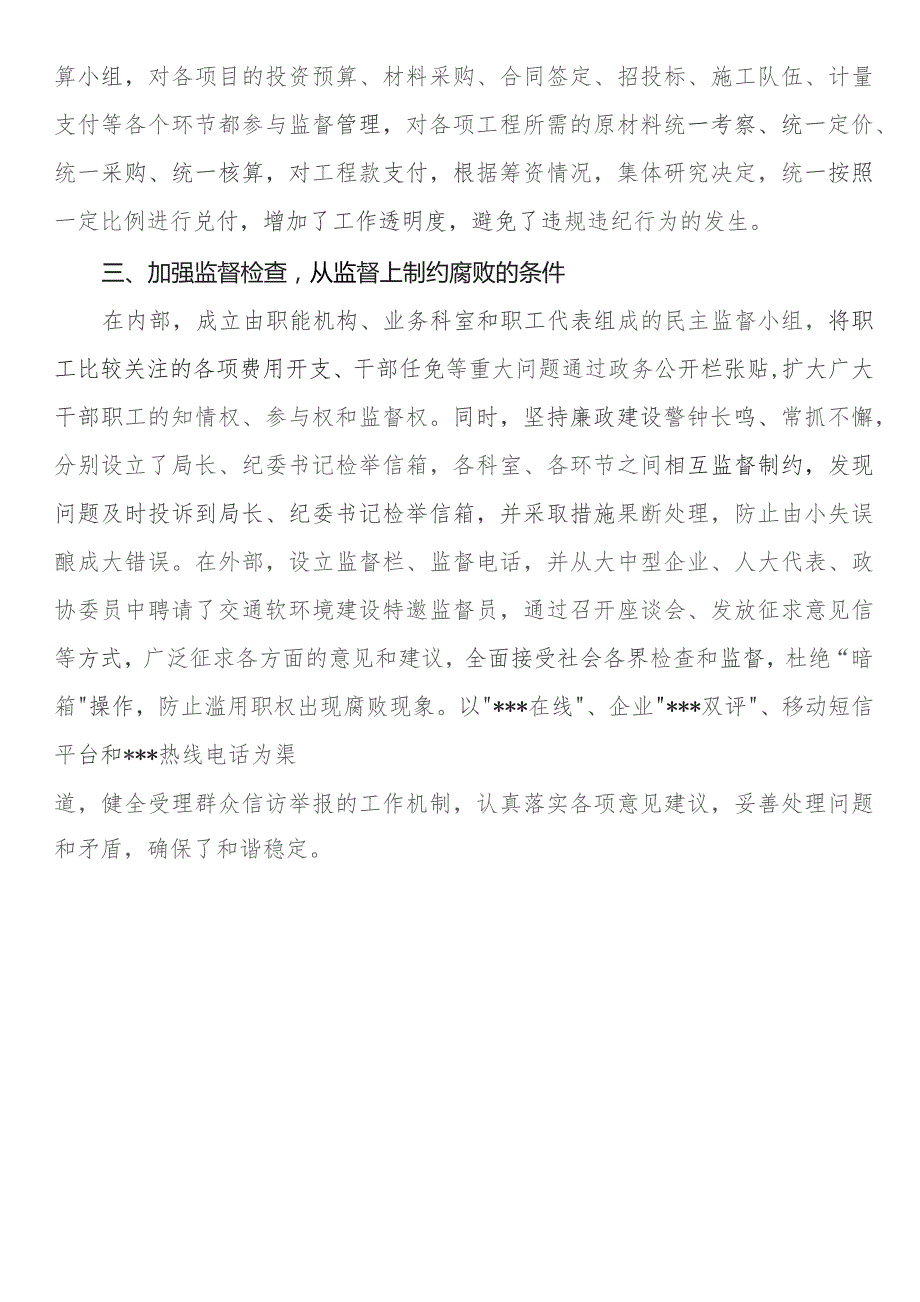 算小组，对各项目的投资预算、材料采购、合同签定、招投标、施工队伍、计量支付等各个环节都参与监督管理，对各项工程所需的原材料统一考察、统一定价、统一采购、统一核算，对工程款支付，根据筹资情况，集体研究决定，统一按照一定比例进行兑付，增加了工作透明度，避免了违规违纪行为的发生。

三、加强监督检查，从监督上制约腐败的条件

在内部，成立由职能机构、业务科室和职工代表组成的民主监督小组，将职工比较关注的各项费用开支、干部任免等重大问题通过政务公开栏张贴，扩大广大干部职工的知情权、参与权和监督权。同时，坚持廉政建设警钟长鸣、常抓不懈，分别设立了局长、纪委书记检举信箱，各科室、各环节之间相互监督制约，发现问题及时投诉到局长、纪委书记检举信箱，并采取措施果断处理，防止由小失误酿成大错误。在外部，设立监督栏、监督电话，并从大中型企业、人大代表、政协委员中聘请了交通软环境建设特邀监督员，通过召开座谈会、发放征求意见信等方式，广泛征求各方面的意见和建议，全面接受社会各界检查和监督，杜绝“暗箱"操作，防止滥用职权出现腐败现象。以"***在线"、企业"***双评"、移动短信平台和***热线电话为渠

道，健全受理群众信访举报的工作机制，认真落实各项意见建议，妥善处理问题和矛盾，确保了和谐稳定。